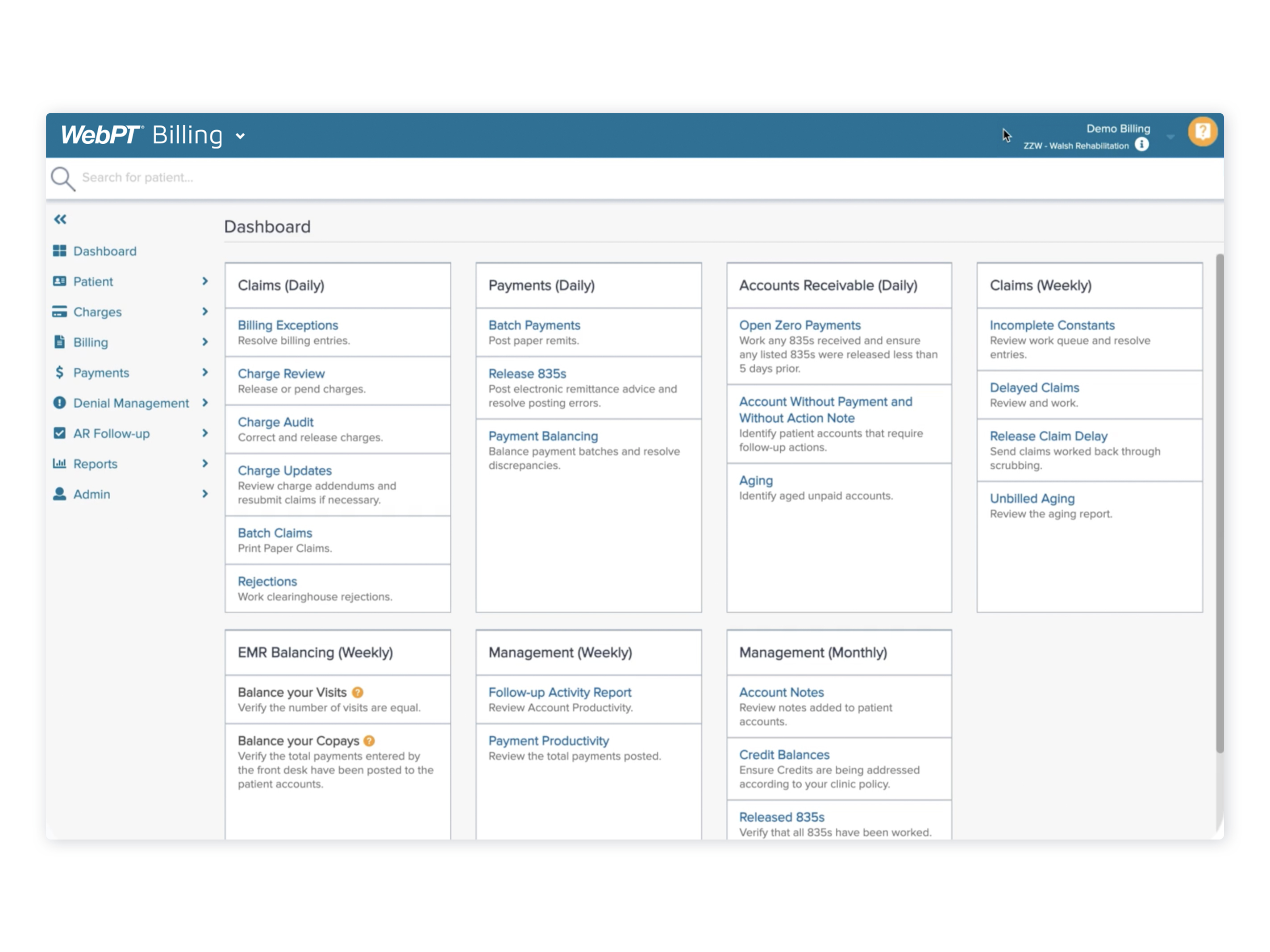 WebPT Billing

Demo Billing
ZZW - Walsh Rehabilitation

Search for patient...

Dashboard
Patient
Charges
Billing
Payments
Denial Management
AR Follow-up
Reports
Admin

Dashboard

Claims (Daily)

Billing Exceptions
Resolve billing entries.

Charge Review
Release or pend charges.

Charge Audit
Correct and release charges.

Charge Updates
Review charge addendums and resubmit claims if necessary.

Batch Claims
Print Paper Claims.

Rejections
Work clearinghouse rejections.

Payments (Daily)

Batch Payments
Post paper remits.

Release 835s
Post electronic remittance advice and resolve posting errors.

Payment Balancing
Balance payment batches and resolve discrepancies.

Accounts Receivable (Daily)

Open Zero Payments
Work any 835s received and ensure any listed 835s were released less than 5 days prior.

Account Without Payment and Without Action Note
Identify patient accounts that require follow-up actions.

Aging
Identify aged unpaid accounts.

Claims (Weekly)

Incomplete Constants
Review work queue and resolve entries.

Delayed Claims
Review and work.

Release Claim Delay
Send claims worked back through scrubbing.

Unbilled Aging
Review the aging report.

EMR Balancing (Weekly)

Balance your Visits
Verify the number of visits are equal.

Balance your Copays
Verify the total payments entered by the front desk have been posted to the patient accounts.

Management (Weekly)

Follow-up Activity Report
Review Account Productivity.

Payment Productivity
Review the total payments posted.

Management (Monthly)

Account Notes
Review notes added to patient accounts.

Credit Balances
Ensure Credits are being addressed according to your clinic policy.

Released 835s
Verify that all 835s have been worked.